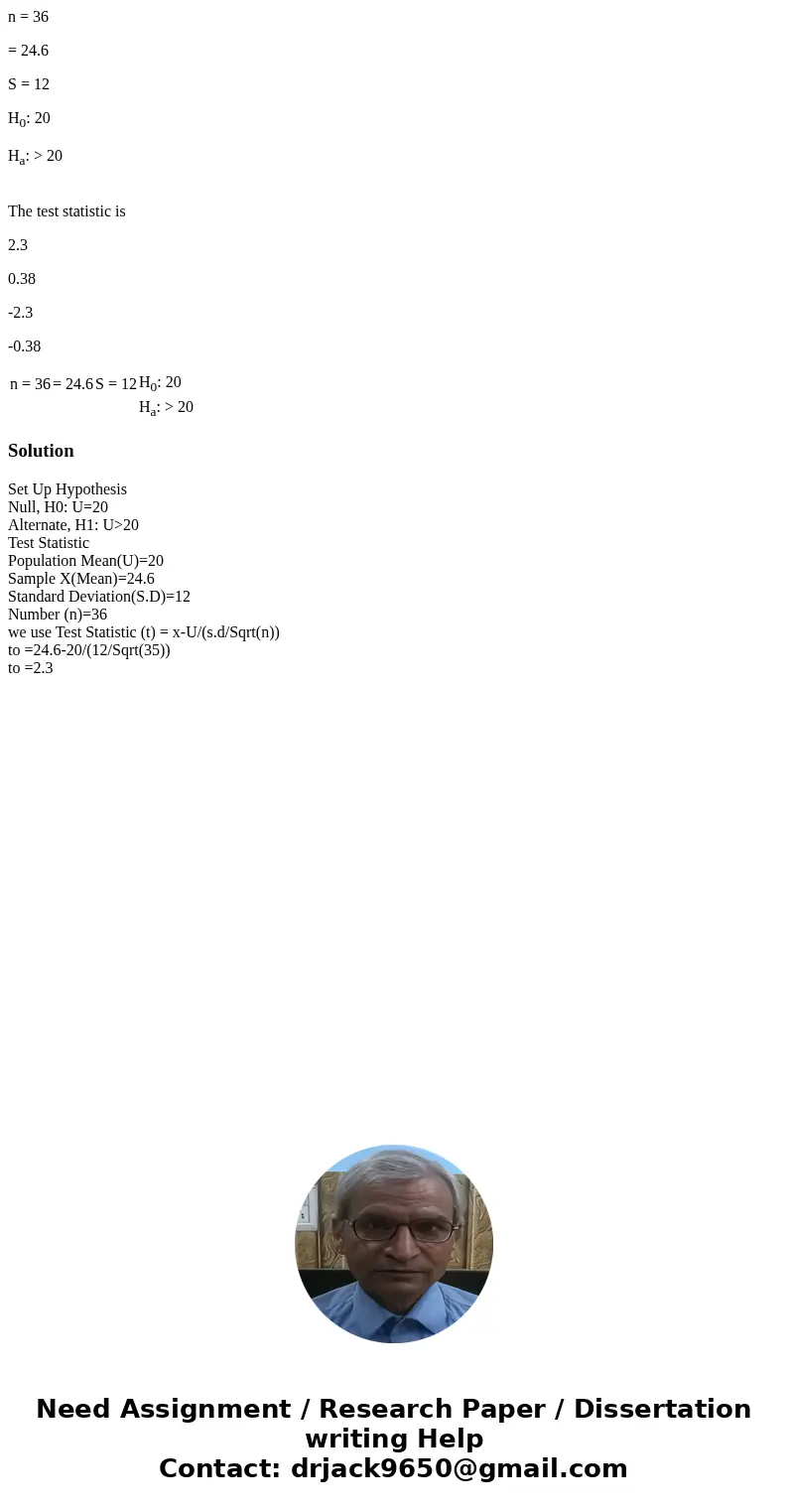 n = 36

= 24.6

S = 12

$H_0$: 20

$H_a$: > 20

The test statistic is

2.3

0.38

-2.3

-0.38

| n = 36 | = 24.6 | S = 12 | $H_0$: 20 |
|---|---|---|---|
| | | | $H_a$: > 20 |

Solution

Set Up Hypothesis
Null, H0: U=20
Alternate, H1: U>20
Test Statistic
Population Mean(U)=20
Sample X(Mean)=24.6
Standard Deviation(S.D)=12
Number (n)=36
we use Test Statistic (t) = x-U/(s.d/Sqrt(n))
to =24.6-20/(12/Sqrt(35))
to =2.3

Need Assignment / Research Paper / Dissertation writing Help
Contact: drjack9650@gmail.com